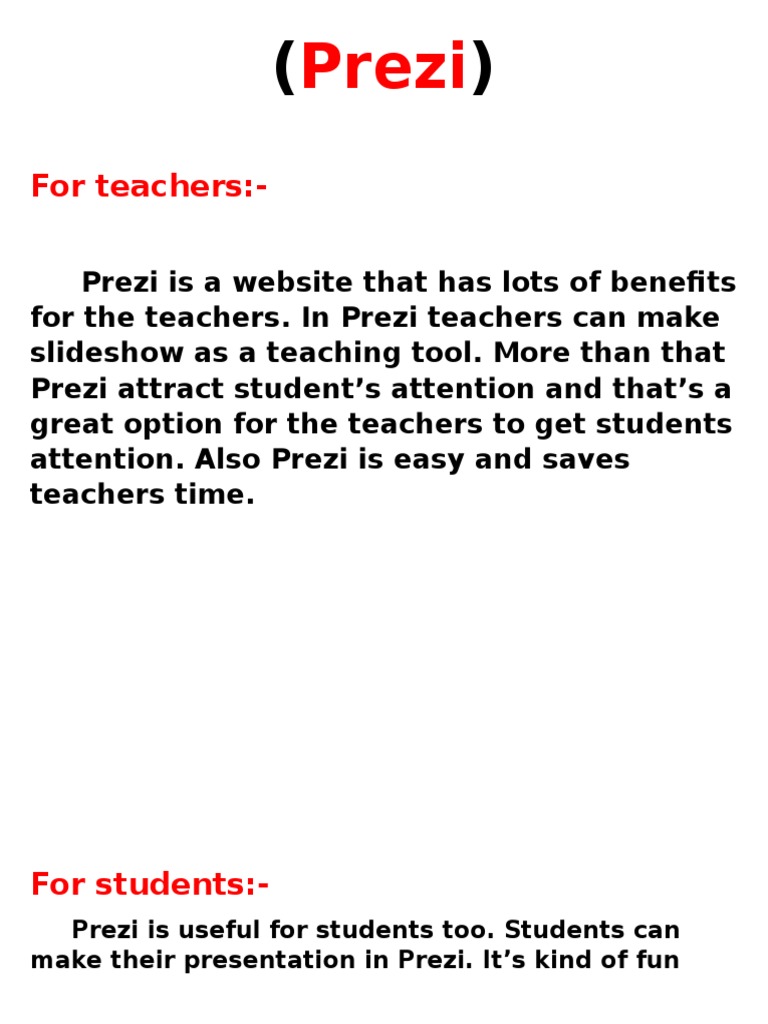 (Prezi)

For teachers:-

Prezi is a website that has lots of benefits for the teachers. In Prezi teachers can make slideshow as a teaching tool. More than that Prezi attract student’s attention and that’s a great option for the teachers to get students attention. Also Prezi is easy and saves teachers time.

For students:-

Prezi is useful for students too. Students can make their presentation in Prezi. It’s kind of fun